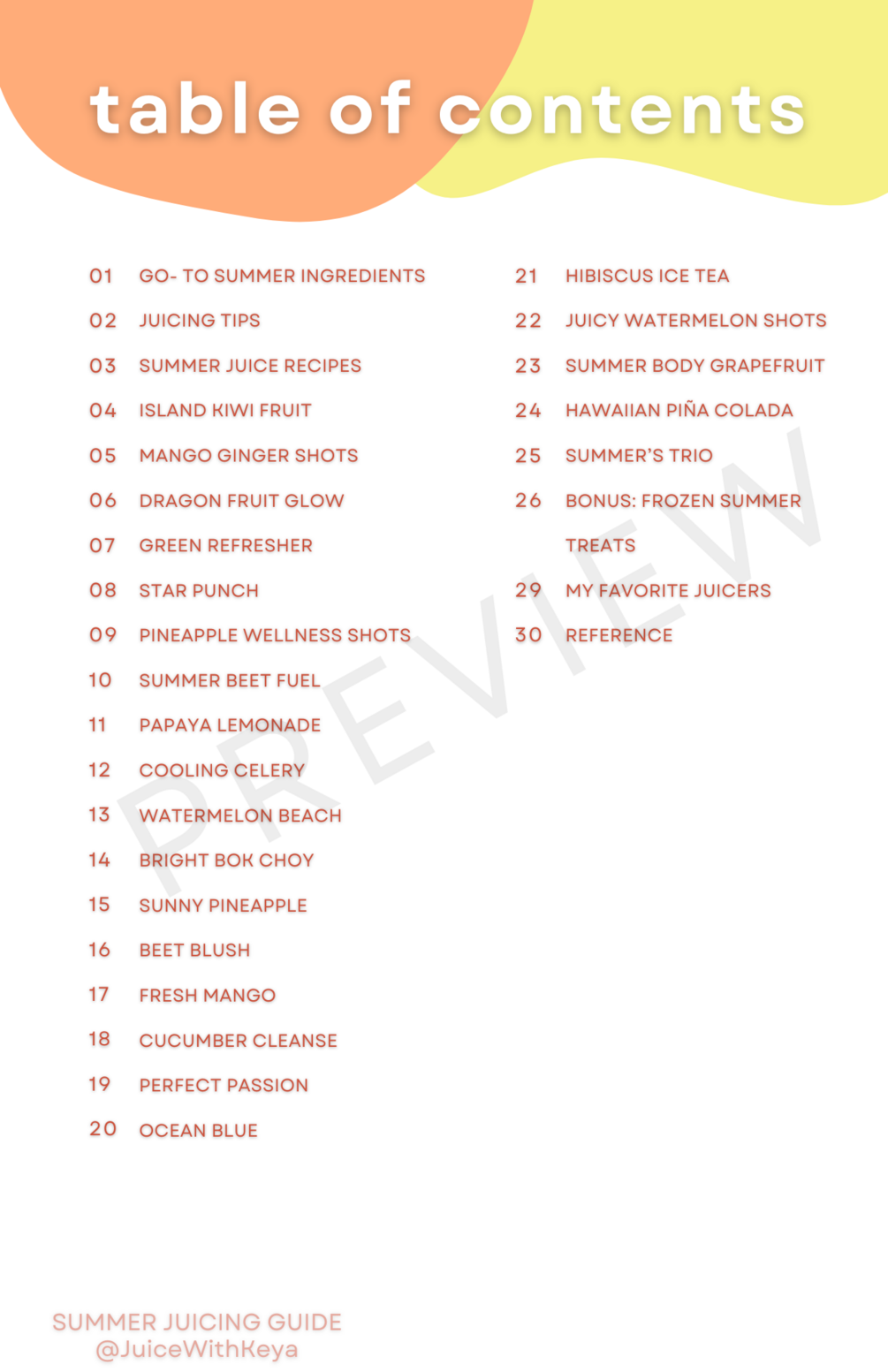 table of contents

01 GO- TO SUMMER INGREDIENTS
02 JUICING TIPS
03 SUMMER JUICE RECIPES
04 ISLAND KIWI FRUIT
05 MANGO GINGER SHOTS
06 DRAGON FRUIT GLOW
07 GREEN REFRESHER
08 STAR PUNCH
09 PINEAPPLE WELLNESS SHOTS
10 SUMMER BEET FUEL
11 PAPAYA LEMONADE
12 COOLING CELERY
13 WATERMELON BEACH
14 BRIGHT BOK CHOY
15 SUNNY PINEAPPLE
16 BEET BLUSH
17 FRESH MANGO
18 CUCUMBER CLEANSE
19 PERFECT PASSION
20 OCEAN BLUE

21 HIBISCUS ICE TEA
22 JUICY WATERMELON SHOTS
23 SUMMER BODY GRAPEFRUIT
24 HAWAIIAN PIÑA COLADA
25 SUMMER'S TRIO
26 BONUS: FROZEN SUMMER TREATS
29 MY FAVORITE JUICERS
30 REFERENCE

PREVIEW

SUMMER JUICING GUIDE
@JuiceWithKeya